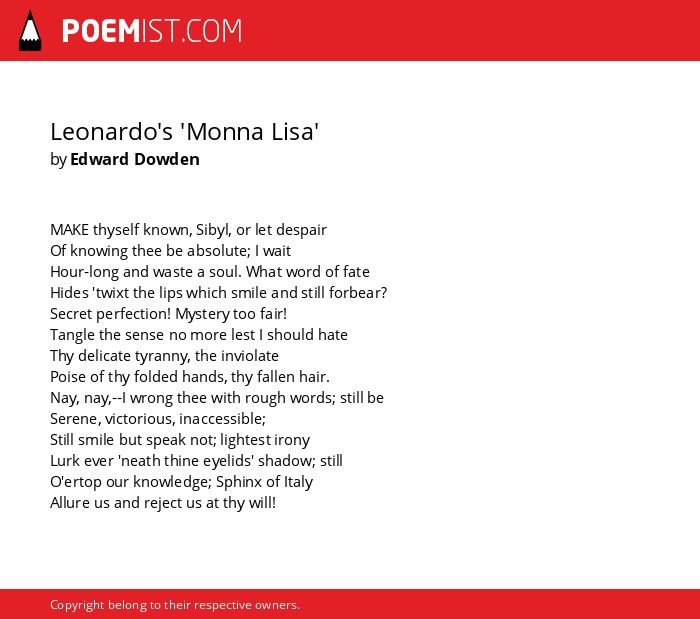 POEMIST.COM

Leonardo's 'Monna Lisa'
by Edward Dowden

MAKE thyself known, Sibyl, or let despair
Of knowing thee be absolute; I wait
Hour-long and waste a soul. What word of fate
Hides 'twixt the lips which smile and still forbear?
Secret perfection! Mystery too fair!
Tangle the sense no more lest I should hate
Thy delicate tyranny, the inviolate
Poise of thy folded hands, thy fallen hair.
Nay, nay,--I wrong thee with rough words; still be
Serene, victorious, inaccessible;
Still smile but speak not; lightest irony
Lurk ever 'neath thine eyelids' shadow; still
O'ertop our knowledge; Sphinx of Italy
Allure us and reject us at thy will!

Copyright belong to their respective owners.